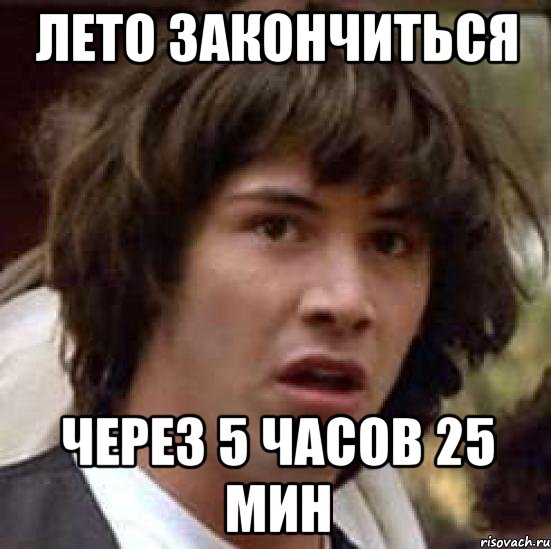 ЛЕТО ЗАКОНЧИТЬСЯ

ЧЕРЕЗ 5 ЧАСОВ 25 МИН

risovach.ru